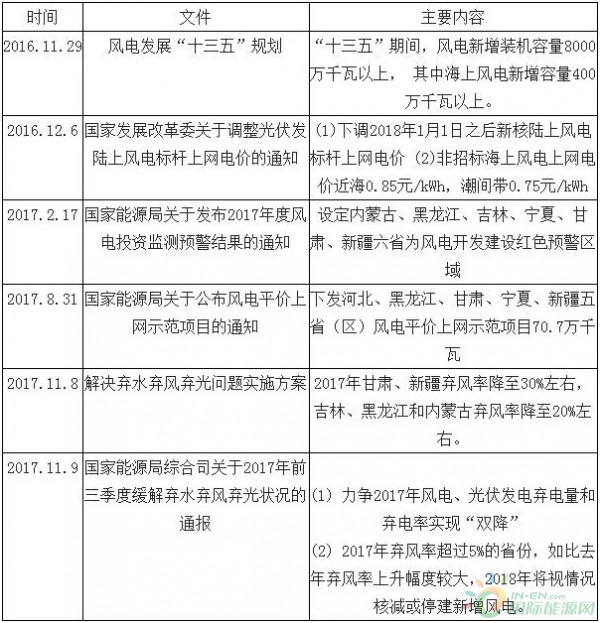 | 时间 | 文件 | 主要内容 |
|---|---|---|
| 2016.11.29 | 风电发展“十三五”规划 | “十三五”期间，风电新增装机容量8000万千瓦以上， 其中海上风电新增容量400万千瓦以上。 |
| 2016.12.6 | 国家发展改革委关于调整光伏发陆上风电标杆上网电价的通知 | (1)下调2018年1月1日之后新核陆上风电标杆上网电价 (2)非招标海上风电上网电价近海0.85元/kWh，潮间带0.75元/kWh |
| 2017.2.17 | 国家能源局关于发布2017年度风电投资监测预警结果的通知 | 设定内蒙古、黑龙江、吉林、宁夏、甘肃、新疆六省为风电开发建设红色预警区域 |
| 2017.8.31 | 国家能源局关于公布风电平价上网示范项目的通知 | 下发河北、黑龙江、甘肃、宁夏、新疆五省（区）风电平价上网示范项目70.7万千瓦 |
| 2017.11.8 | 解决弃水弃风弃光问题实施方案 | 2017年甘肃、新疆弃风率降至30%左右，吉林、黑龙江和内蒙古弃风率降至20%左右。 |
| 2017.11.9 | 国家能源局综合司关于2017年前三季度缓解弃水弃风弃光状况的通报 | (1) 力争2017年风电、光伏发电弃电量和弃电率实现“双降” (2) 2017年弃风率超过5%的省份，如比去年弃风率上升幅度较大，2018年将视情况核减或停建新增风电。 |

IN-EN.com 国际能源网